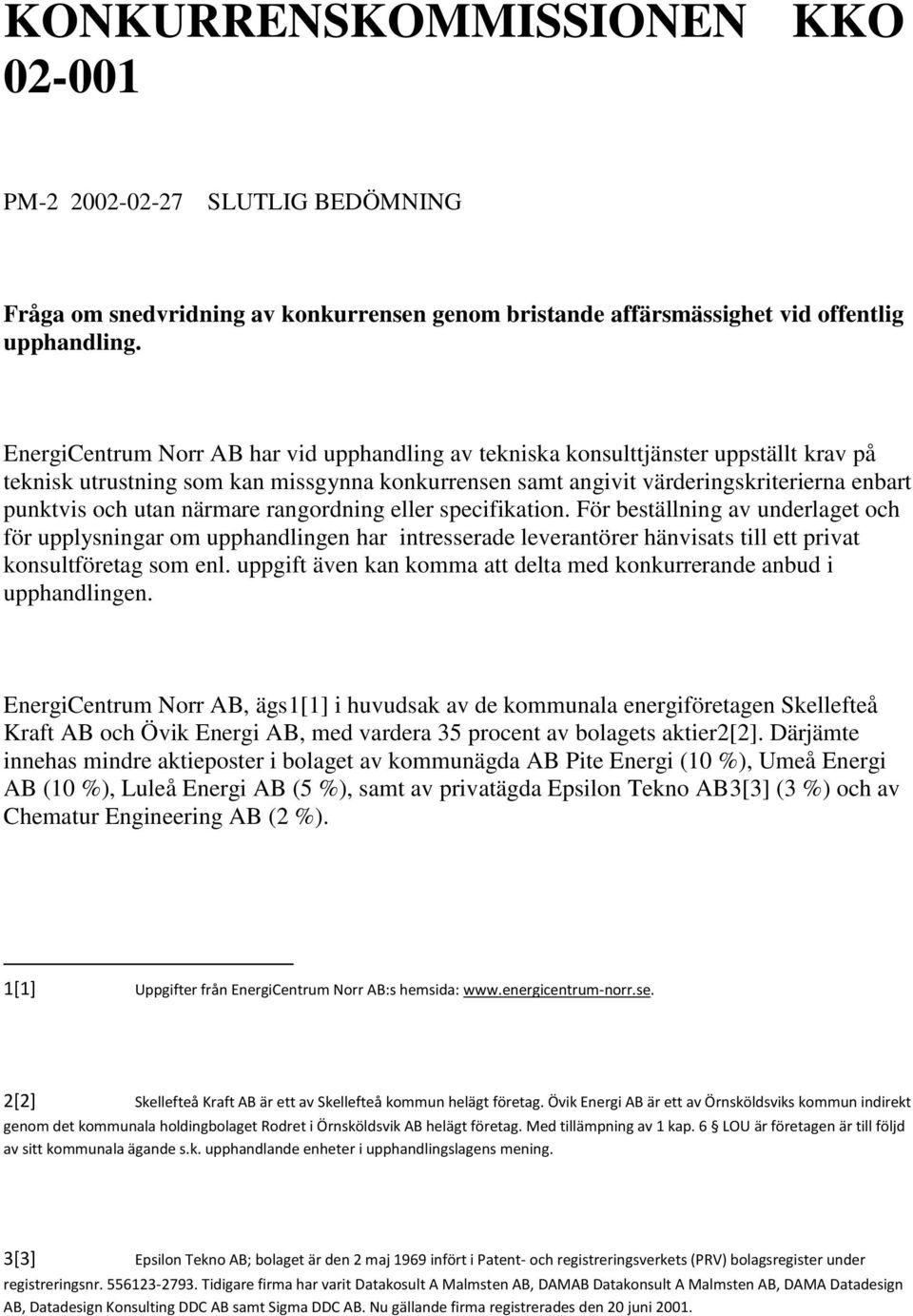 KONKURRENSKOMMISSIONEN KKO 02-001

PM-2 2002-02-27 SLUTLIG BEDÖMNING

Fråga om snedvridning av konkurrensen genom bristande affärsmässighet vid offentlig upphandling.

EnergiCentrum Norr AB har vid upphandling av tekniska konsulttjänster uppställt krav på teknisk utrustning som kan missgynna konkurrensen samt angivit värderingskriterierna enbart punktvis och utan närmare rangordning eller specifikation. För beställning av underlaget och för upplysningar om upphandlingen har intresserade leverantörer hänvisats till ett privat konsultföretag som enl. uppgift även kan komma att delta med konkurrerande anbud i upphandlingen.

EnergiCentrum Norr AB, ägs1[1] i huvudsak av de kommunala energiföretagen Skellefteå Kraft AB och Övik Energi AB, med vardera 35 procent av bolagets aktier2[2]. Därjämte innehas mindre aktieposter i bolaget av kommunägda AB Pite Energi (10 %), Umeå Energi AB (10 %), Luleå Energi AB (5 %), samt av privatägda Epsilon Tekno AB3[3] (3 %) och av Chematur Engineering AB (2 %).

1[1] Uppgifter från EnergiCentrum Norr AB:s hemsida: www.energicentrum-norr.se.

2[2] Skellefteå Kraft AB är ett av Skellefteå kommun helägt företag. Övik Energi AB är ett av Örnsköldsviks kommun indirekt genom det kommunala holdingbolaget Rodret i Örnsköldsvik AB helägt företag. Med tillämpning av 1 kap. 6 LOU är företagen är till följd av sitt kommunala ägande s.k. upphandlande enheter i upphandlingslagens mening.

3[3] Epsilon Tekno AB; bolaget är den 2 maj 1969 infört i Patent- och registreringsverkets (PRV) bolagsregister under registreringsnr. 556123-2793. Tidigare firma har varit Datakosult A Malmsten AB, DAMAB Datakonsult A Malmsten AB, DAMA Datadesign AB, Datadesign Konsulting DDC AB samt Sigma DDC AB. Nu gällande firma registrerades den 20 juni 2001.